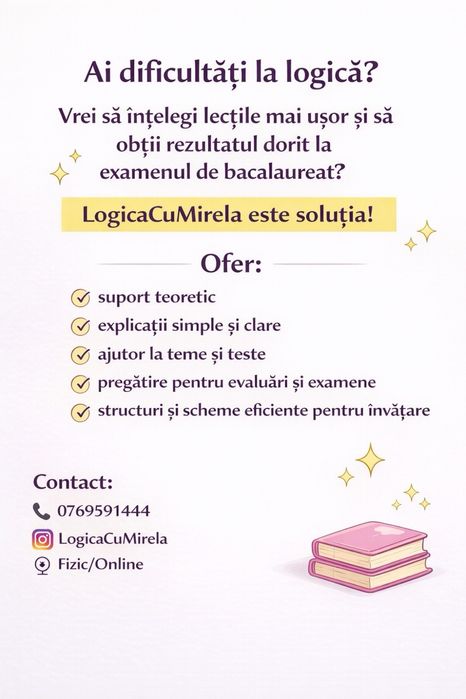 Ai dificultăți la logică?

Vrei să înțelegi lecțile mai ușor și să obții rezultatul dorit la examenul de bacalaureat?

LogicaCuMirela este soluția!

Ofer:

suport teoretic
explicații simple și clare
ajutor la teme și teste
pregătire pentru evaluări și examene
structuri și scheme eficiente pentru învățare

Contact:
0769591444
LogicaCuMirela
Fizic/Online